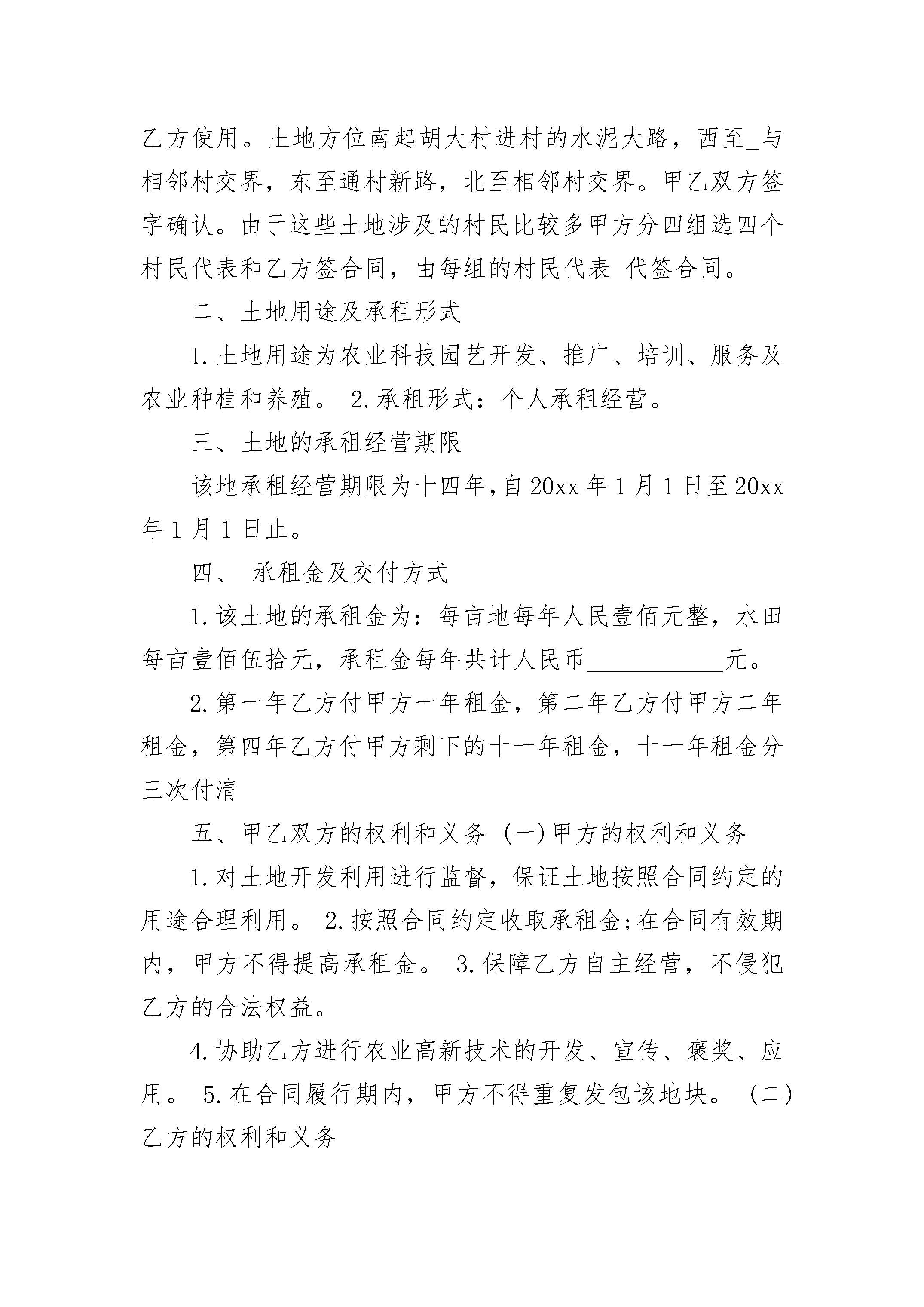 乙方使用。土地方位南起胡大村进村的水泥大路，西至_与相邻村交界，东至通村新路，北至相邻村交界。甲乙双方签字确认。由于这些土地涉及的村民比较多甲方分四组选四个村民代表和乙方签合同，由每组的村民代表 代签合同。

二、土地用途及承租形式

1.土地用途为农业科技园艺开发、推广、培训、服务及农业种植和养殖。 2.承租形式：个人承租经营。

三、土地的承租经营期限

该地承租经营期限为十四年，自20xx年1月1日至20xx年1月1日止。

四、 承租金及交付方式

1.该土地的承租金为：每亩地每年人民壹佰元整，水田每亩壹佰伍拾元，承租金每年共计人民币___________元。

2.第一年乙方付甲方一年租金，第二年乙方付甲方二年租金，第四年乙方付甲方剩下的十一年租金，十一年租金分三次付清

五、甲乙双方的权利和义务 (一)甲方的权利和义务

1.对土地开发利用进行监督，保证土地按照合同约定的用途合理利用。 2.按照合同约定收取承租金;在合同有效期内，甲方不得提高承租金。 3.保障乙方自主经营，不侵犯乙方的合法权益。

4.协助乙方进行农业高新技术的开发、宣传、褒奖、应用。 5.在合同履行期内，甲方不得重复发包该地块。 (二)乙方的权利和义务